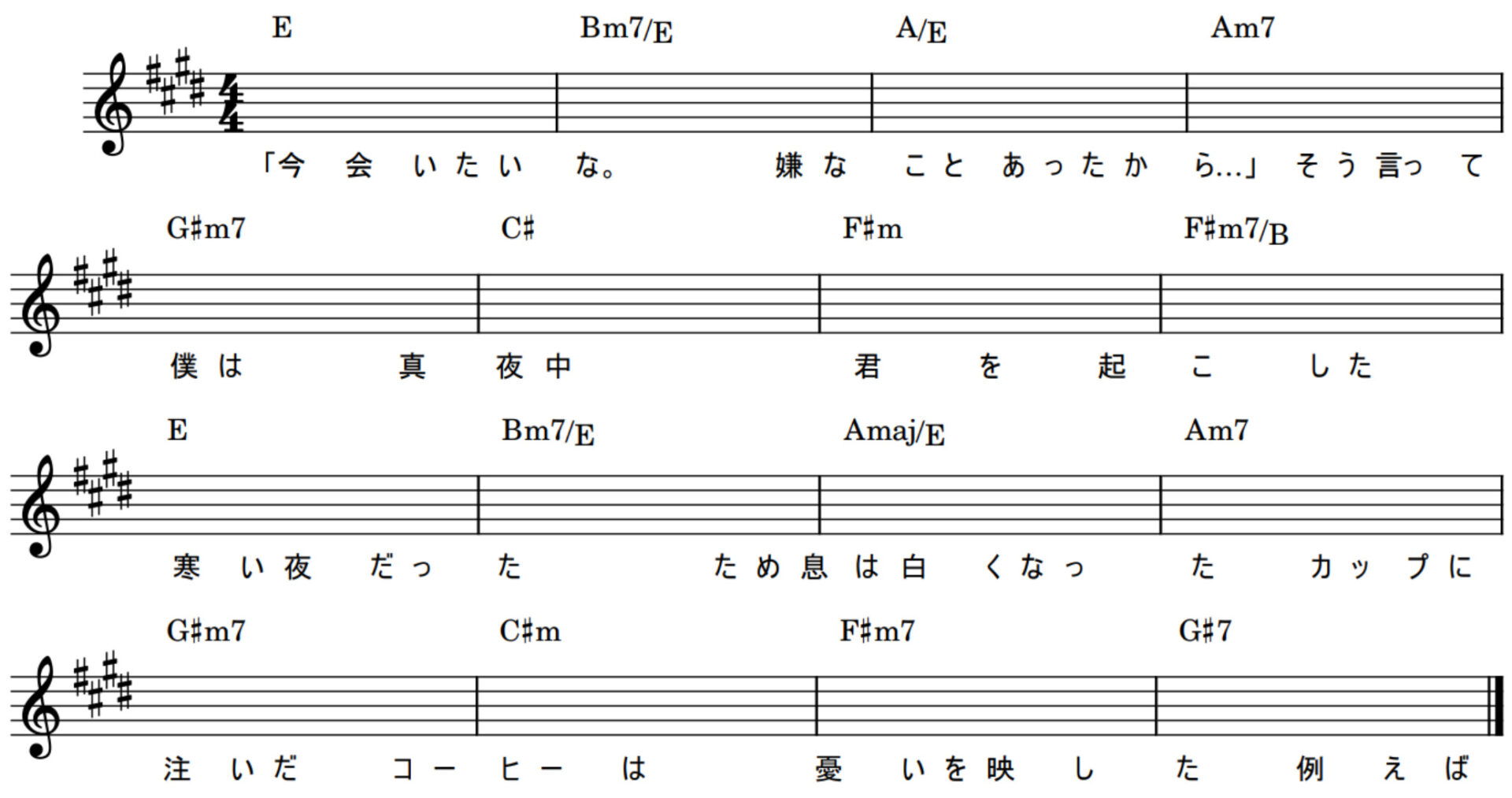 E Bm7/E A/E Am7

「今会いたいな。嫌なことあったから…」そう言って

G♯m7 C♯ F♯m F♯m7/B

僕は真夜中君を起こした

E Bm7/E Amaj/E Am7

寒い夜だったため息は白くなったカップに

G♯m7 C♯m F♯m7 G♯7

注いだコーヒーは憂いを映した例えば